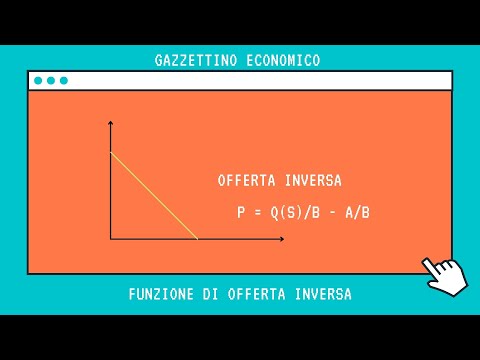 GAZZETTINO ECONOMICO

OFFERTA INVERSA

$P = Q(S)/B - A/B$

FUNZIONE DI OFFERTA INVERSA